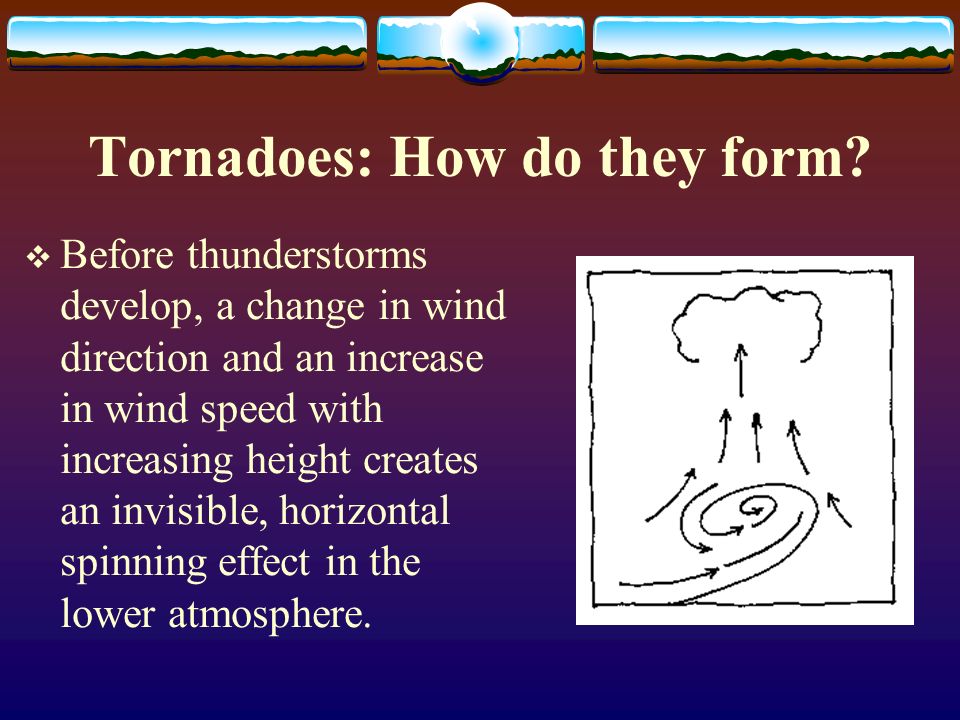 Tornadoes: How do they form?

❖ Before thunderstorms develop, a change in wind direction and an increase in wind speed with increasing height creates an invisible, horizontal spinning effect in the lower atmosphere.